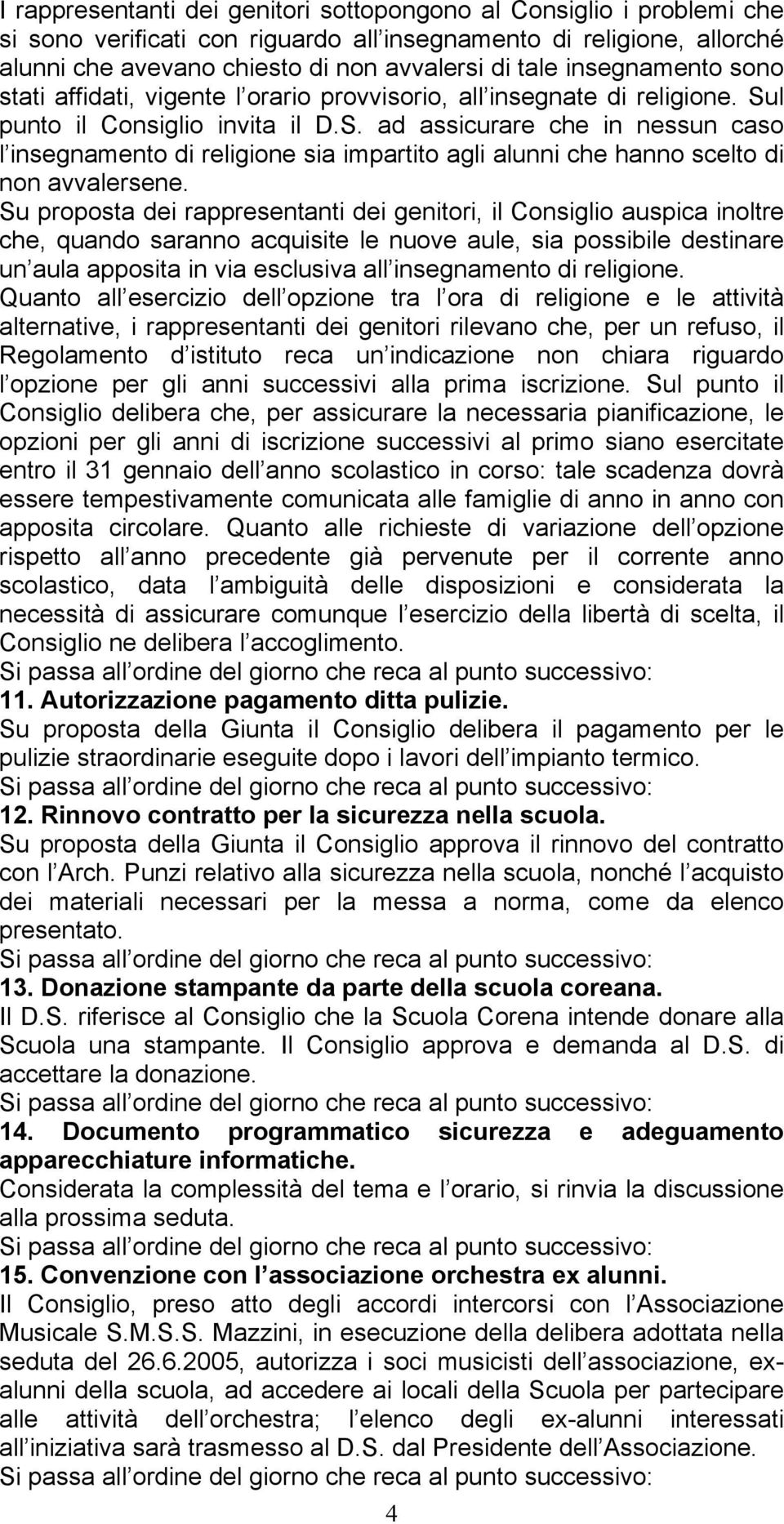 I rappresentanti dei genitori sottopongono al Consiglio i problemi che si sono verificati con riguardo all insegnamento di religione, allorché alunni che avevano chiesto di non avvalersi di tale insegnamento sono stati affidati, vigente l orario provvisorio, all insegnate di religione. Sul punto il Consiglio invita il D.S. ad assicurare che in nessun caso l insegnamento di religione sia impartito agli alunni che hanno scelto di non avvalersene.

Su proposta dei rappresentanti dei genitori, il Consiglio auspica inoltre che, quando saranno acquisite le nuove aule, sia possibile destinare un aula apposita in via esclusiva all insegnamento di religione.

Quanto all esercizio dell opzione tra l ora di religione e le attività alternative, i rappresentanti dei genitori rilevano che, per un refuso, il Regolamento d istituto reca un indicazione non chiara riguardo l opzione per gli anni successivi alla prima iscrizione. Sul punto il Consiglio delibera che, per assicurare la necessaria pianificazione, le opzioni per gli anni di iscrizione successivi al primo siano esercitate entro il 31 gennaio dell anno scolastico in corso: tale scadenza dovrà essere tempestivamente comunicata alle famiglie di anno in anno con apposita circolare. Quanto alle richieste di variazione dell opzione rispetto all anno precedente già pervenute per il corrente anno scolastico, data l ambiguità delle disposizioni e considerata la necessità di assicurare comunque l esercizio della libertà di scelta, il Consiglio ne delibera l accoglimento.

Si passa all ordine del giorno che reca al punto successivo:

11. Autorizzazione pagamento ditta pulizie.

Su proposta della Giunta il Consiglio delibera il pagamento per le pulizie straordinarie eseguite dopo i lavori dell impianto termico.

Si passa all ordine del giorno che reca al punto successivo:

12. Rinnovo contratto per la sicurezza nella scuola.

Su proposta della Giunta il Consiglio approva il rinnovo del contratto con l Arch. Punzi relativo alla sicurezza nella scuola, nonché l acquisto dei materiali necessari per la messa a norma, come da elenco presentato.

Si passa all ordine del giorno che reca al punto successivo:

13. Donazione stampante da parte della scuola coreana.

Il D.S. riferisce al Consiglio che la Scuola Corena intende donare alla Scuola una stampante. Il Consiglio approva e demanda al D.S. di accettare la donazione.

Si passa all ordine del giorno che reca al punto successivo:

14. Documento programmatico sicurezza e adeguamento apparecchiature informatiche.

Considerata la complessità del tema e l orario, si rinvia la discussione alla prossima seduta.

Si passa all ordine del giorno che reca al punto successivo:

15. Convenzione con l associazione orchestra ex alunni.

Il Consiglio, preso atto degli accordi intercorsi con l Associazione Musicale S.M.S.S. Mazzini, in esecuzione della delibera adottata nella seduta del 26.6.2005, autorizza i soci musicisti dell associazione, ex-alunni della scuola, ad accedere ai locali della Scuola per partecipare alle attività dell orchestra; l elenco degli ex-alunni interessati all iniziativa sarà trasmesso al D.S. dal Presidente dell Associazione.

Si passa all ordine del giorno che reca al punto successivo:

4